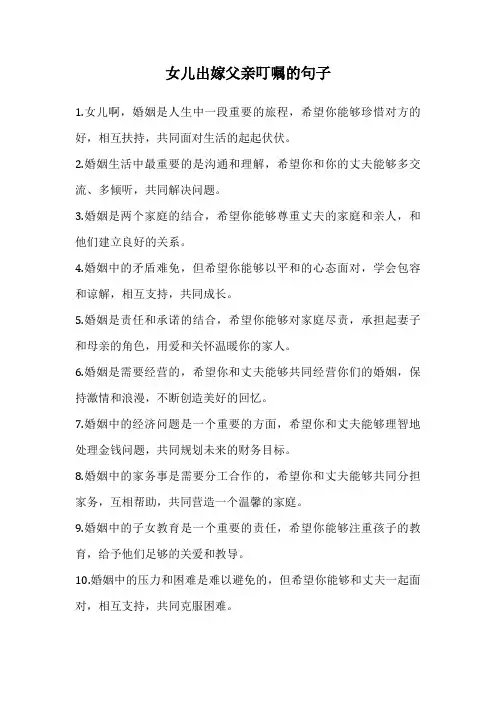 女儿出嫁父亲叮嘱的句子

1.女儿啊，婚姻是人生中一段重要的旅程，希望你能够珍惜对方的好，相互扶持，共同面对生活的起起伏伏。

2.婚姻生活中最重要的是沟通和理解，希望你和你的丈夫能够多交流、多倾听，共同解决问题。

3.婚姻是两个家庭的结合，希望你能够尊重丈夫的家庭和亲人，和他们建立良好的关系。

4.婚姻中的矛盾难免，但希望你能够以平和的心态面对，学会包容和谅解，相互支持，共同成长。

5.婚姻是责任和承诺的结合，希望你能够对家庭尽责，承担起妻子和母亲的角色，用爱和关怀温暖你的家人。

6.婚姻是需要经营的，希望你和丈夫能够共同经营你们的婚姻，保持激情和浪漫，不断创造美好的回忆。

7.婚姻中的经济问题是一个重要的方面，希望你和丈夫能够理智地处理金钱问题，共同规划未来的财务目标。

8.婚姻中的家务事是需要分工合作的，希望你和丈夫能够共同分担家务，互相帮助，共同营造一个温馨的家庭。

9.婚姻中的子女教育是一个重要的责任，希望你能够注重孩子的教育，给予他们足够的关爱和教导。

10.婚姻中的压力和困难是难以避免的，但希望你能够和丈夫一起面对，相互支持，共同克服困难。